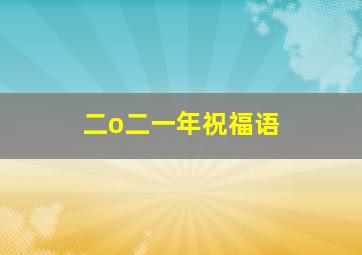 二o二一年祝福语